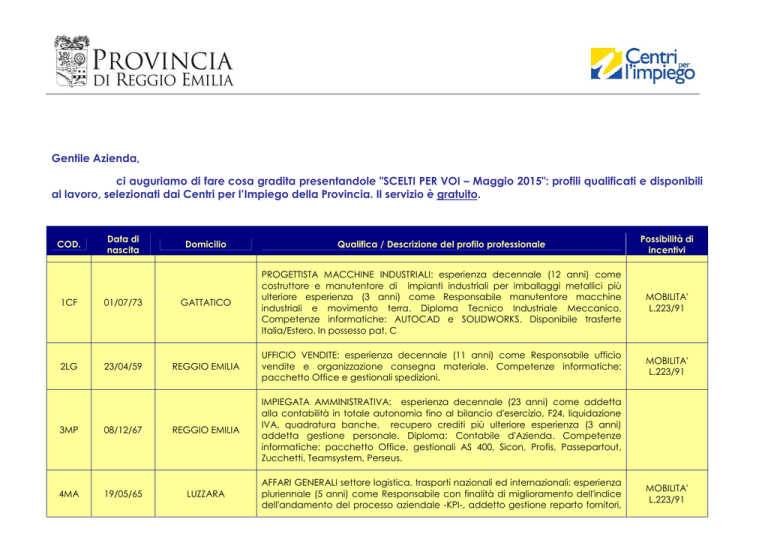 PROVINCIA
DI REGGIO EMILIA

Centri per l'impiego

Gentile Azienda,

ci auguriamo di fare cosa gradita presentandole "SCELTI PER VOI – Maggio 2015": profili qualificati e disponibili al lavoro, selezionati dai Centri per l'Impiego della Provincia. Il servizio è gratuito.

| COD. | Data di nascita | Domicilio | Qualifica / Descrizione del profilo professionale | Possibilità di incentivi |
|---|---|---|---|---|
| 1CF | 01/07/73 | GATTATICO | PROGETTISTA MACCHINE INDUSTRIALI: esperienza decennale (12 anni) come costruttore e manutentore di impianti industriali per imballaggi metallici più ulteriore esperienza (3 anni) come Responsabile manutentore macchine industriali e movimento terra. Diploma Tecnico Industriale Meccanico. Competenze informatiche: AUTOCAD e SOLIDWORKS. Disponibile trasferte Italia/Estero. In possesso pat. C | MOBILITA' L.223/91 |
| 2LG | 23/04/59 | REGGIO EMILIA | UFFICIO VENDITE: esperienza decennale (11 anni) come Responsabile ufficio vendite e organizzazione consegna materiale. Competenze informatiche: pacchetto Office e gestionali spedizioni. | MOBILITA' L.223/91 |
| 3MP | 08/12/67 | REGGIO EMILIA | IMPIEGATA AMMINISTRATIVA: esperienza decennale (23 anni) come addetta alla contabilità in totale autonomia fino al bilancio d'esercizio, F24, liquidazione IVA, quadratura banche, recupero crediti più ulteriore esperienza (3 anni) addetta gestione personale. Diploma: Contabile d'Azienda. Competenze informatiche: pacchetto Office, gestionali AS 400, Sicon, Profis, Passepartout, Zucchetti, Teamsystem, Perseus. | |
| 4MA | 19/05/65 | LUZZARA | AFFARI GENERALI settore logistica, trasporti nazionali ed internazionali: esperienza pluriennale (5 anni) come Responsabile con finalità di miglioramento dell'indice dell'andamento del processo aziendale -KPI-, addetto gestione reparto fornitori, | MOBILITA' L.223/91 |